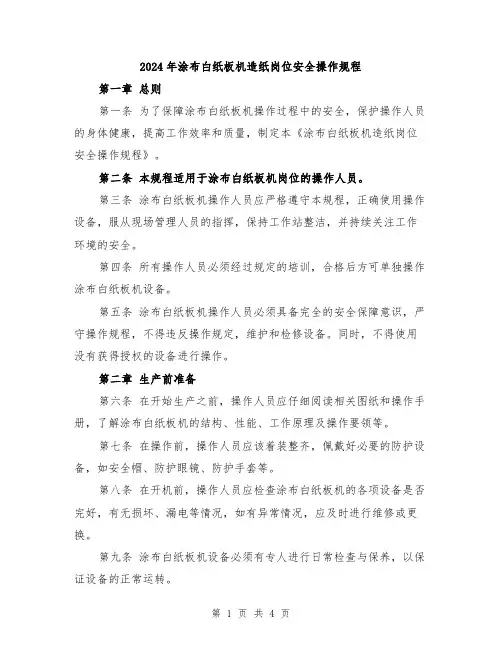 2024年涂布白纸板机造纸岗位安全操作规程

第一章 总则

第一条 为了保障涂布白纸板机操作过程中的安全，保护操作人员的身体健康，提高工作效率和质量，制定本《涂布白纸板机造纸岗位安全操作规程》。

第二条 本规程适用于涂布白纸板机岗位的操作人员。

第三条 涂布白纸板机操作人员应严格遵守本规程，正确使用操作设备，服从现场管理人员的指挥，保持工作站整洁，并持续关注工作环境的安全。

第四条 所有操作人员必须经过规定的培训，合格后方可单独操作涂布白纸板机设备。

第五条 涂布白纸板机操作人员必须具备完全的安全保障意识，严守操作规程，不得违反操作规定，维护和检修设备。同时，不得使用没有获得授权的设备进行操作。

第二章 生产前准备

第六条 在开始生产之前，操作人员应仔细阅读相关图纸和操作手册，了解涂布白纸板机的结构、性能、工作原理及操作要领等。

第七条 在操作前，操作人员应该着装整齐，佩戴好必要的防护设备，如安全帽、防护眼镜、防护手套等。

第八条 在开机前，操作人员应检查涂布白纸板机的各项设备是否完好，有无损坏、漏电等情况，如有异常情况，应及时进行维修或更换。

第九条 涂布白纸板机设备必须有专人进行日常检查与保养，以保证设备的正常运转。

第 1 页 共 4 页